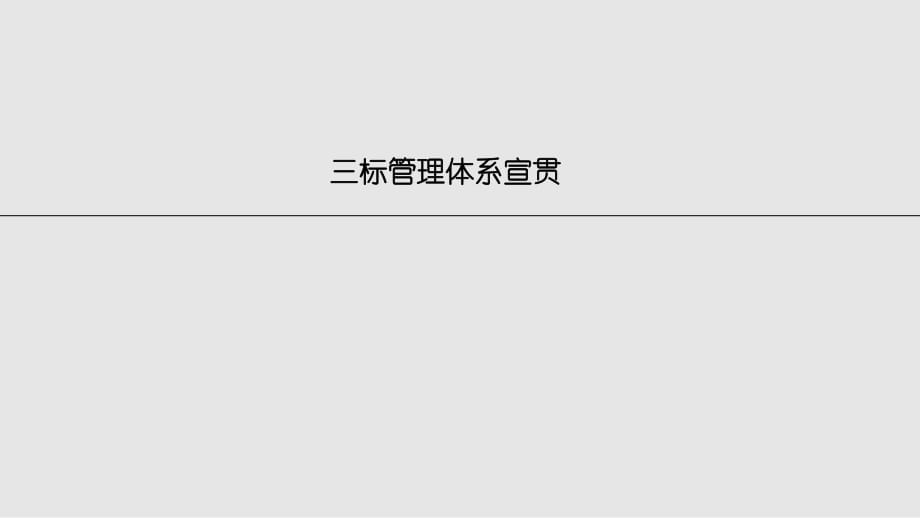 三标管理体系宣贯